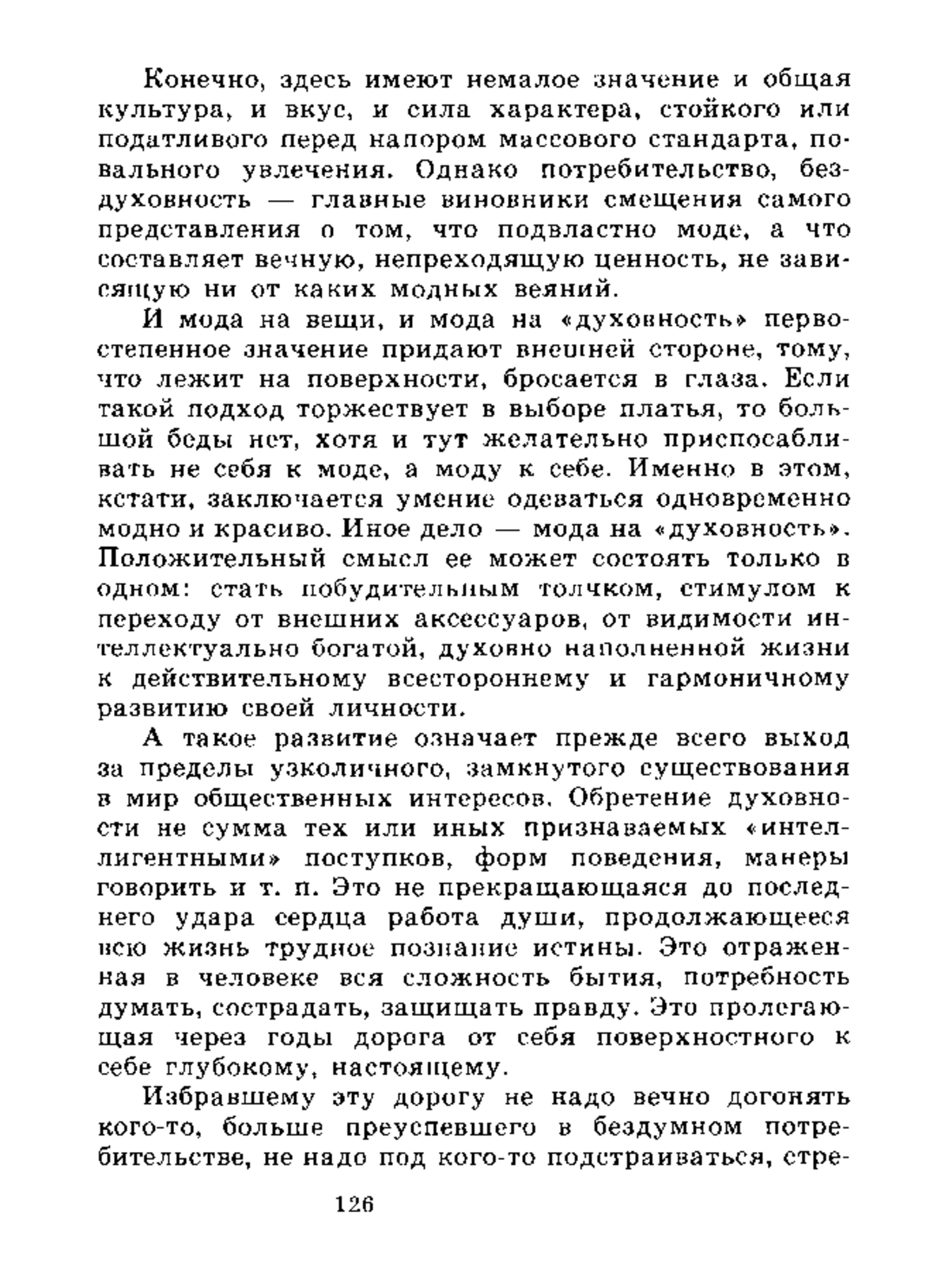 Конечно, здесь имеют немалое значение и общая культура, и вкус, и сила характера, стойкого или податливого перед напором массового стандарта, повального увлечения. Однако потребительство, бездуховность — главные виновники смещения самого представления о том, что подвластно моде, а что составляет вечную, непреходящую ценность, не зависящую ни от каких модных веяний.

И мода на вещи, и мода на «духовность» первостепенное значение придают внешней стороне, тому, что лежит на поверхности, бросается в глаза. Если такой подход торжествует в выборе платья, то большой беды нет, хотя и тут желательно приспосабливать не себя к моде, а моду к себе. Именно в этом, кстати, заключается умение одеваться одновременно модно и красиво. Иное дело — мода на «духовность». Положительный смысл ее может состоять только в одном: стать побудительным толчком, стимулом к переходу от внешних аксессуаров, от видимости интеллектуально богатой, духовно наполненной жизни к действительному всестороннему и гармоничному развитию своей личности.

А такое развитие означает прежде всего выход за пределы узколичного, замкнутого существования в мир общественных интересов. Обретение духовности не сумма тех или иных признаваемых «интеллигентными» поступков, форм поведения, манеры говорить и т. п. Это не прекращающаяся до последнего удара сердца работа души, продолжающееся всю жизнь трудное познание истины. Это отраженная в человеке вся сложность бытия, потребность думать, сострадать, защищать правду. Это пролегающая через годы дорога от себя поверхностного к себе глубокому, настоящему.

Избравшему эту дорогу не надо вечно догонять кого-то, больше преуспевшего в бездумном потребительстве, не надо под кого-то подстраиваться, стре-

126